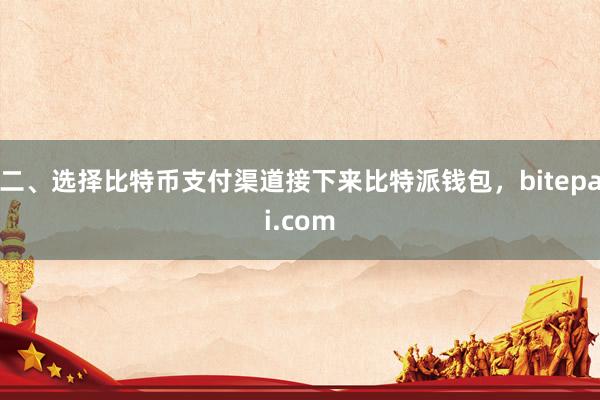 二、选择比特币支付渠道接下来比特派钱包，bitepai.com